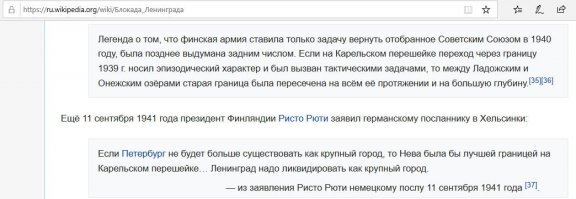 https://ru.wikipedia.org/wiki/Блокада_Ленинграда

Легенда о том, что финская армия ставила только задачу вернуть отобранное Советским Союзом в 1940 году, была позднее выдумана задним числом. Если на Карельском перешейке переход через границу 1939 г. носил эпизодический характер и был вызван тактическими задачами, то между Ладожским и Онежским озёрами старая граница была пересечена на всём её протяжении и на большую глубину.[35][36]

Ещё 11 сентября 1941 года президент Финляндии Ристо Рюти заявил германскому посланнику в Хельсинки:

Если Петербург не будет больше существовать как крупный город, то Нева была бы лучшей границей на Карельском перешейке… Ленинград надо ликвидировать как крупный город.

— из заявления Ристо Рюти немецкому послу 11 сентября 1941 года [37].